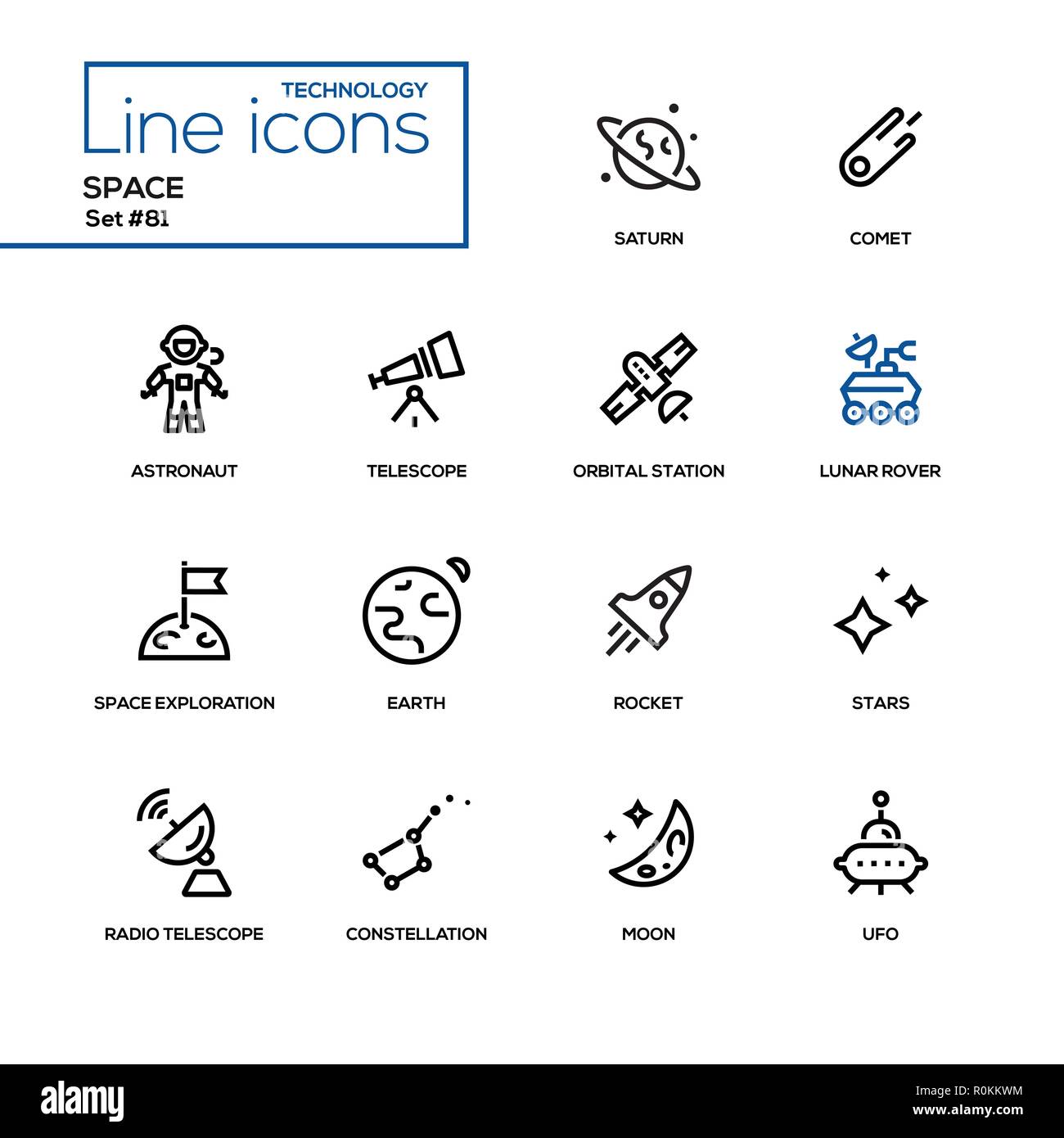 TECHNOLOGY
Line icons
SPACE
Set #81

SATURN
COMET

ASTRONAUT
TELESCOPE
ORBITAL STATION
LUNAR ROVER

SPACE EXPLORATION
EARTH
ROCKET
STARS

RADIO TELESCOPE
CONSTELLATION
MOON
UFO

alamy
Image ID: R0KKWM
www.alamy.com